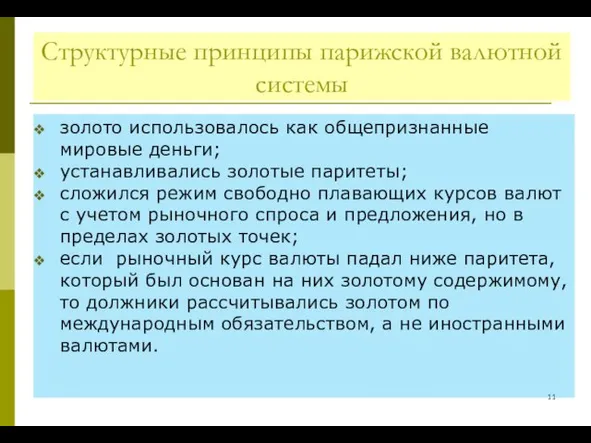 Структурные принципы парижской валютной системы

❖ золото использовалось как общепризнанные мировые деньги;
❖ устанавливались золотые паритеты;
❖ сложился режим свободно плавающих курсов валют с учетом рыночного спроса и предложения, но в пределах золотых точек;
❖ если рыночный курс валюты падал ниже паритета, который был основан на них золотому содержимому, то должники рассчитывались золотом по международным обязательством, а не иностранными валютами.

11